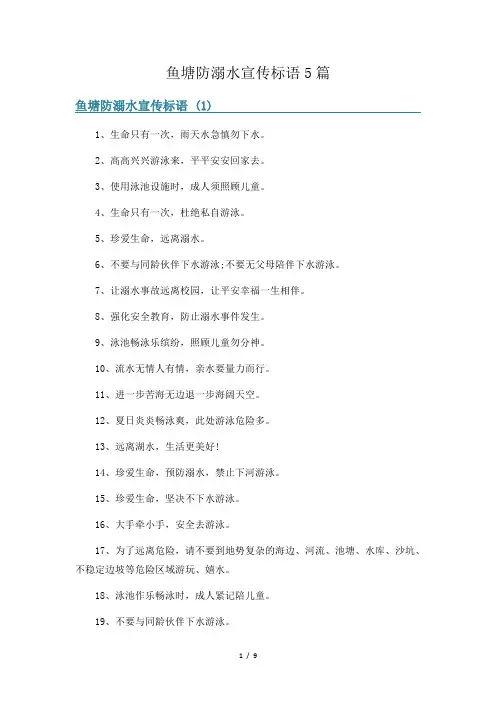 鱼塘防溺水宣传标语5篇

鱼塘防溺水宣传标语（1）

1、生命只有一次，雨天水急慎勿下水。

2、高高兴兴游泳来，平平安安回家去。

3、使用泳池设施时，成人须照顾儿童。

4、生命只有一次，杜绝私自游泳。

5、珍爱生命，远离溺水。

6、不要与同龄伙伴下水游泳;不要无父母陪伴下水游泳。

7、让溺水事故远离校园，让平安幸福一生相伴。

8、强化安全教育，防止溺水事件发生。

9、泳池畅泳乐缤纷，照顾儿童勿分神。

10、流水无情人有情，亲水要量力而行。

11、进一步苦海无边退一步海阔天空。

12、夏日炎炎畅泳爽，此处游泳危险多。

13、远离湖水，生活更美好！

14、珍爱生命，预防溺水，禁止下河游泳。

15、珍爱生命，坚决不下水游泳。

16、大手牵小手，安全去游泳。

17、为了远离危险，请不要到地势复杂的海边、河流、池塘、水库、沙坑、不稳定边坡等危险区域游玩、嬉水。

18、泳池作乐畅泳时，成人紧记陪儿童。

19、不要与同龄伙伴下水游泳。

1 / 9